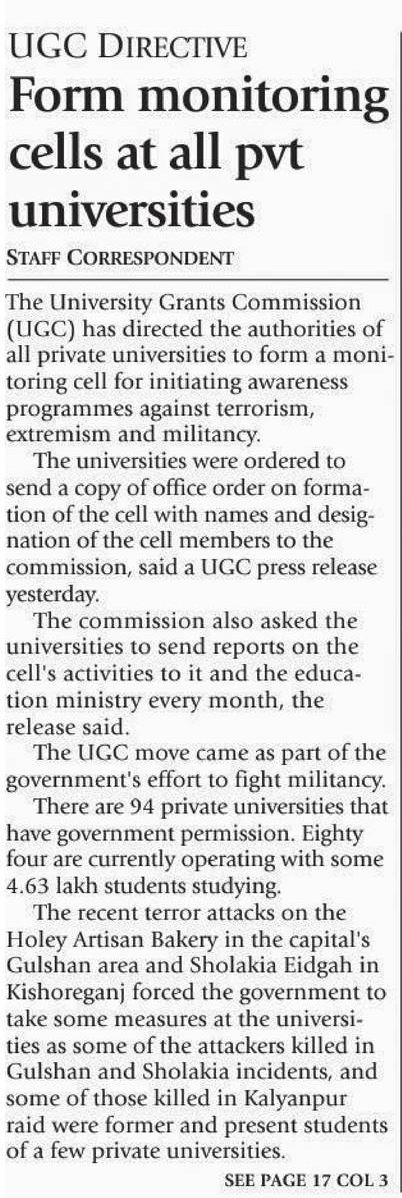 UGC DIRECTIVE

Form monitoring cells at all pvt universities

STAFF CORRESPONDENT

The University Grants Commission (UGC) has directed the authorities of all private universities to form a monitoring cell for initiating awareness programmes against terrorism, extremism and militancy.

The universities were ordered to send a copy of office order on formation of the cell with names and designation of the cell members to the commission, said a UGC press release yesterday.

The commission also asked the universities to send reports on the cell's activities to it and the education ministry every month, the release said.

The UGC move came as part of the government's effort to fight militancy.

There are 94 private universities that have government permission. Eighty four are currently operating with some 4.63 lakh students studying.

The recent terror attacks on the Holey Artisan Bakery in the capital's Gulshan area and Sholakia Eidgah in Kishoreganj forced the government to take some measures at the universities as some of the attackers killed in Gulshan and Sholakia incidents, and some of those killed in Kalyanpur raid were former and present students of a few private universities.

SEE PAGE 17 COL 3